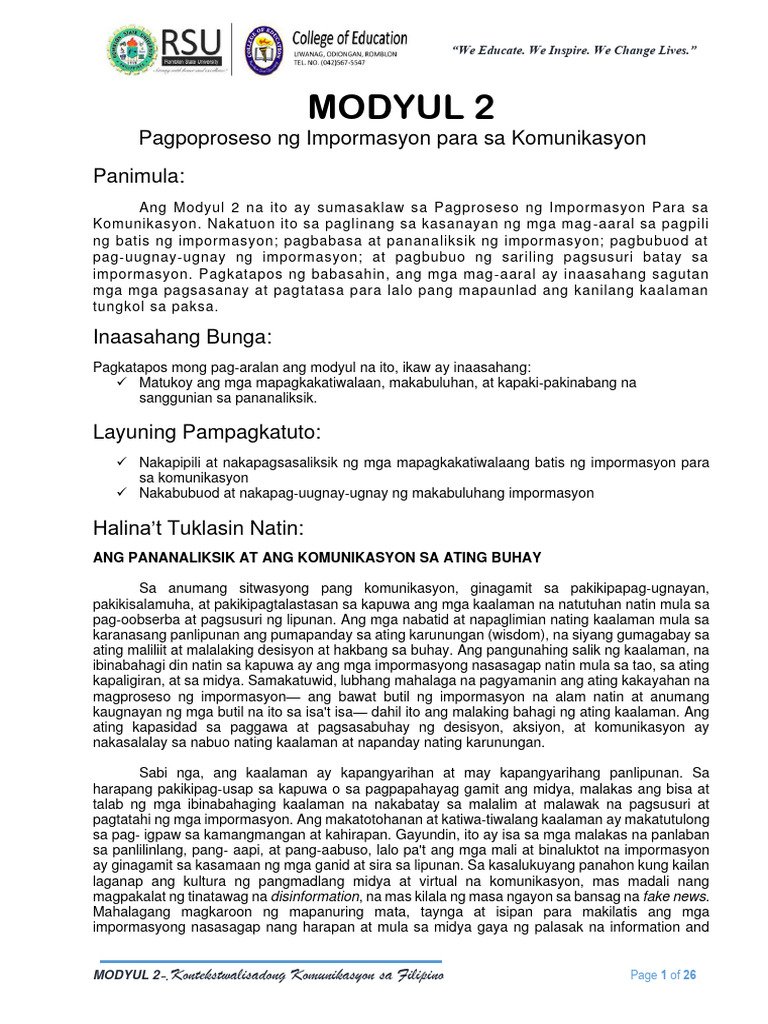 RSU
Romblon State University

College of Education
LIWANAG, ODIONGAN, ROMBLON
TEL. NO. (042)567-5547

"We Educate. We Inspire. We Change Lives."

MODYUL 2

Pagpoproseso ng Impormasyon para sa Komunikasyon

Panimula:

Ang Modyul 2 na ito ay sumasaklaw sa Pagproseso ng Impormasyon Para sa Komunikasyon. Nakatuon ito sa paglinang sa kasanayan ng mga mag-aaral sa pagpili ng batis ng impormasyon; pagbabasa at pananaliksik ng impormasyon; pagbubuod at pag-uugnay-ugnay ng impormasyon; at pagbubuo ng sariling pagsusuri batay sa impormasyon. Pagkatapos ng babasahin, ang mga mag-aaral ay inaasahang sagutan mga mga pagsasanay at pagtatasa para lalo pang mapaunlad ang kanilang kaalaman tungkol sa paksa.

Inaasahang Bunga:

Pagkatapos mong pag-aralan ang modyul na ito, ikaw ay inaasahang:
✓ Matukoy ang mga mapagkakatiwalaan, makabuluhan, at kapaki-pakinabang na sanggunian sa pananaliksik.

Layuning Pampagkatuto:

✓ Nakapipili at nakapagsasaliksik ng mga mapagkakatiwalaang batis ng impormasyon para sa komunikasyon
✓ Nakabubuod at nakapag-uugnay-ugnay ng makabuluhang impormasyon

Halina't Tuklasin Natin:

ANG PANANALIKSIK AT ANG KOMUNIKASYON SA ATING BUHAY

Sa anumang sitwasyong pang komunikasyon, ginagamit sa pakikipapag-ugnayan, pakikisalamuha, at pakikipagtalastasan sa kapuwa ang mga kaalaman na natutuhan natin mula sa pag-oobserba at pagsusuri ng lipunan. Ang mga nabatid at napaglimian nating kaalaman mula sa karanasang panlipunan ang pumapanday sa ating karunungan (wisdom), na siyang gumagabay sa ating maliliit at malalaking desisyon at hakbang sa buhay. Ang pangunahing salik ng kaalaman, na ibinabahagi din natin sa kapuwa ay ang mga impormasyong nasasagap natin mula sa tao, sa ating kapaligiran, at sa midya. Samakatuwid, lubhang mahalaga na pagyamanin ang ating kakayahan na magproseso ng impormasyon— ang bawat butil ng impormasyon na alam natin at anumang kaugnayan ng mga butil na ito sa isa't isa— dahil ito ang malaking bahagi ng ating kaalaman. Ang ating kapasidad sa paggawa at pagsasabuhay ng desisyon, aksiyon, at komunikasyon ay nakasalalay sa nabuo nating kaalaman at napanday nating karunungan.

Sabi nga, ang kaalaman ay kapangyarihan at may kapangyarihang panlipunan. Sa harapang pakikipag-usap sa kapuwa o sa pagpapahayag gamit ang midya, malakas ang bisa at talab ng mga ibinabahaging kaalaman na nakabatay sa malalim at malawak na pagsusuri at pagtatahi ng mga impormasyon. Ang makatotohanan at katiwa-tiwalang kaalaman ay makatutulong sa pag- igpaw sa kamangmangan at kahirapan. Gayundin, ito ay isa sa mga malakas na panlaban sa panlilinlang, pang- aapi, at pang-aabuso, lalo pa't ang mga mali at binaluktot na impormasyon ay ginagamit sa kasamaan ng mga ganid at sira sa lipunan. Sa kasalukuyang panahon kung kailan laganap ang kultura ng pangmadlang midya at virtual na komunikasyon, mas madali nang magpakalat ng tinatawag na disinformation, na mas kilala ng masa ngayon sa bansag na fake news. Mahalagang magkaroon ng mapanuring mata, taynga at isipan para makilatis ang mga impormasyong nasasagap nang harapan at mula sa midya gaya ng palasak na information and

MODYUL 2-.Kontekstwalisadong Komunikasyon sa Filipino

Page 1 of 26